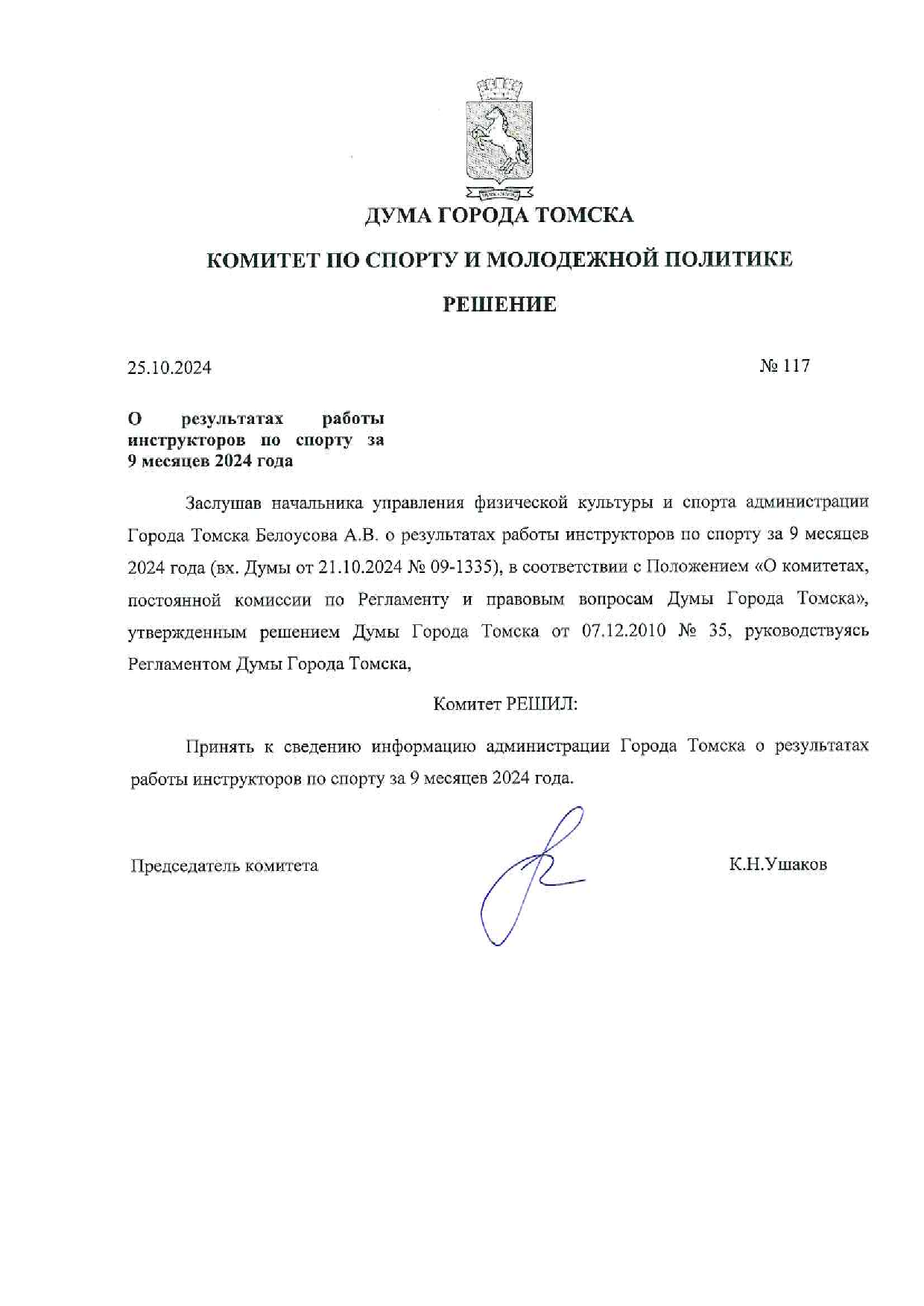 ДУМА ГОРОДА ТОМСКА

КОМИТЕТ ПО СПОРТУ И МОЛОДЕЖНОЙ ПОЛИТИКЕ

РЕШЕНИЕ

25.10.2024

№ 117

О результатах работы инструкторов по спорту за 9 месяцев 2024 года

Заслушав начальника управления физической культуры и спорта администрации Города Томска Белоусова А.В. о результатах работы инструкторов по спорту за 9 месяцев 2024 года (вх. Думы от 21.10.2024 № 09-1335), в соответствии с Положением «О комитетах, постоянной комиссии по Регламенту и правовым вопросам Думы Города Томска», утвержденным решением Думы Города Томска от 07.12.2010 № 35, руководствуясь Регламентом Думы Города Томска,

Комитет РЕШИЛ:

Принять к сведению информацию администрации Города Томска о результатах работы инструкторов по спорту за 9 месяцев 2024 года.

Председатель комитета

К.Н.Ушаков